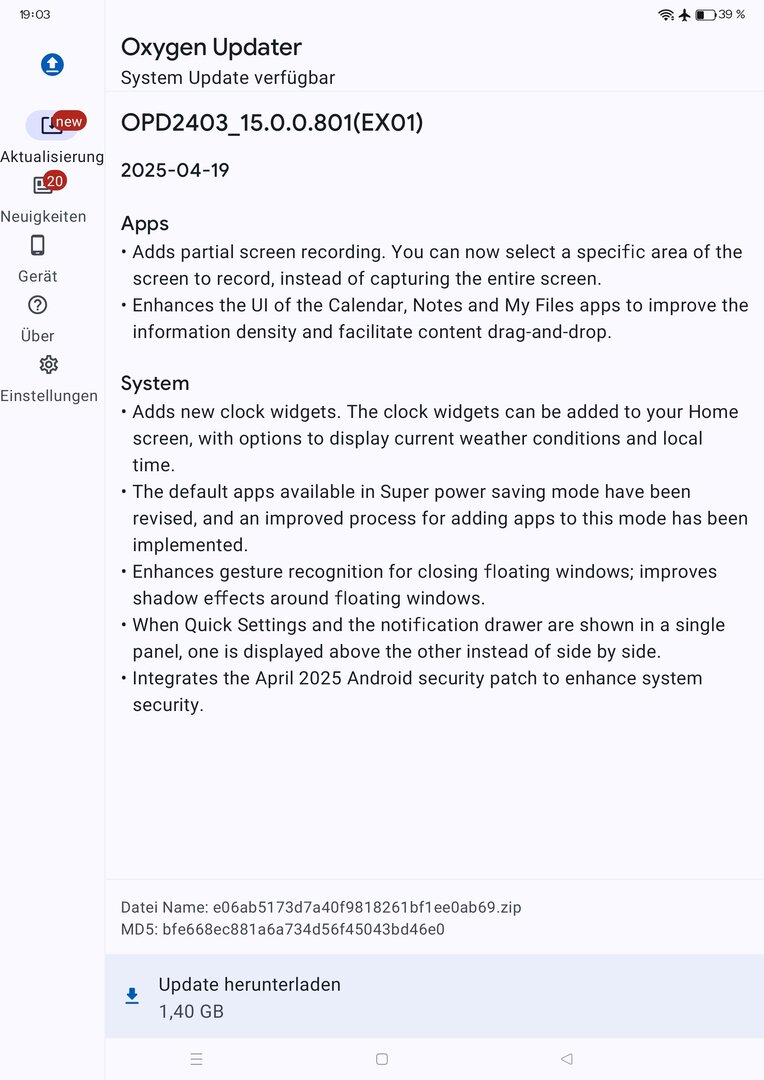 19:03

39 %

new
Aktualisierung
20
Neuigkeiten
Gerät
Über
Einstellungen

Oxygen Updater
System Update verfügbar

OPD2403_15.0.0.801(EX01)

2025-04-19

Apps
• Adds partial screen recording. You can now select a specific area of the screen to record, instead of capturing the entire screen.
• Enhances the UI of the Calendar, Notes and My Files apps to improve the information density and facilitate content drag-and-drop.

System
• Adds new clock widgets. The clock widgets can be added to your Home screen, with options to display current weather conditions and local time.
• The default apps available in Super power saving mode have been revised, and an improved process for adding apps to this mode has been implemented.
• Enhances gesture recognition for closing floating windows; improves shadow effects around floating windows.
• When Quick Settings and the notification drawer are shown in a single panel, one is displayed above the other instead of side by side.
• Integrates the April 2025 Android security patch to enhance system security.

Datei Name: e06ab5173d7a40f9818261bf1ee0ab69.zip
MD5: bfe668ec881a6a734d56f45043bd46e0

Update herunterladen
1,40 GB